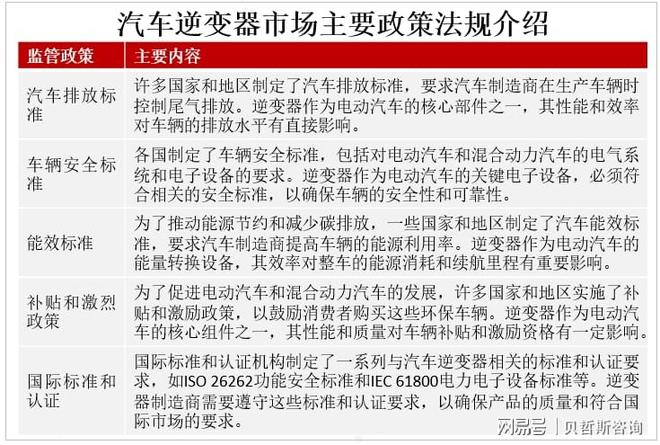 汽车逆变器市场主要政策法规介绍

| 监管政策 | 主要内容 |
|---|---|
| 汽车排放标准 | 许多国家和地区制定了汽车排放标准，要求汽车制造商在生产车辆时控制尾气排放。逆变器作为电动汽车的核心部件之一，其性能和效率对车辆的排放水平有直接影响。 |
| 车辆安全标准 | 各国制定了车辆安全标准，包括对电动汽车和混合动力汽车的电气系统和电子设备的要求。逆变器作为电动汽车的关键电子设备，必须符合相关的安全标准，以确保车辆的安全性和可靠性。 |
| 能效标准 | 为了推动能源节约和减少碳排放，一些国家和地区制定了汽车能效标准，要求汽车制造商提高车辆的能源利用率。逆变器作为电动汽车的能量转换设备，其效率对整车的能源消耗和续航里程有重要影响。 |
| 补贴和激烈政策 | 为了促进电动汽车和混合动力汽车的发展，许多国家和地区实施了补贴和激励政策，以鼓励消费者购买这些环保车辆。逆变器作为电动汽车的核心组件之一，其性能和质量对车辆补贴和激励资格有一定影响。 |
| 国际标准和认证 | 国际标准和认证机构制定了一系列与汽车逆变器相关的标准和认证要求，如ISO 26262功能安全标准和IEC 61800电力电子设备标准等。逆变器制造商需要遵守这些标准和认证要求，以确保产品的质量和符合国际市场的要求。 |

网易号 | 贝哲斯咨询